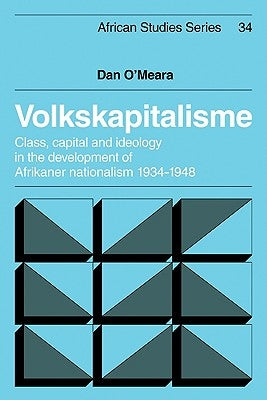 African Studies Series 34

Dan O'Meara

Volkskapitalisme

Class, capital and ideology in the development of Afrikaner nationalism 1934-1948